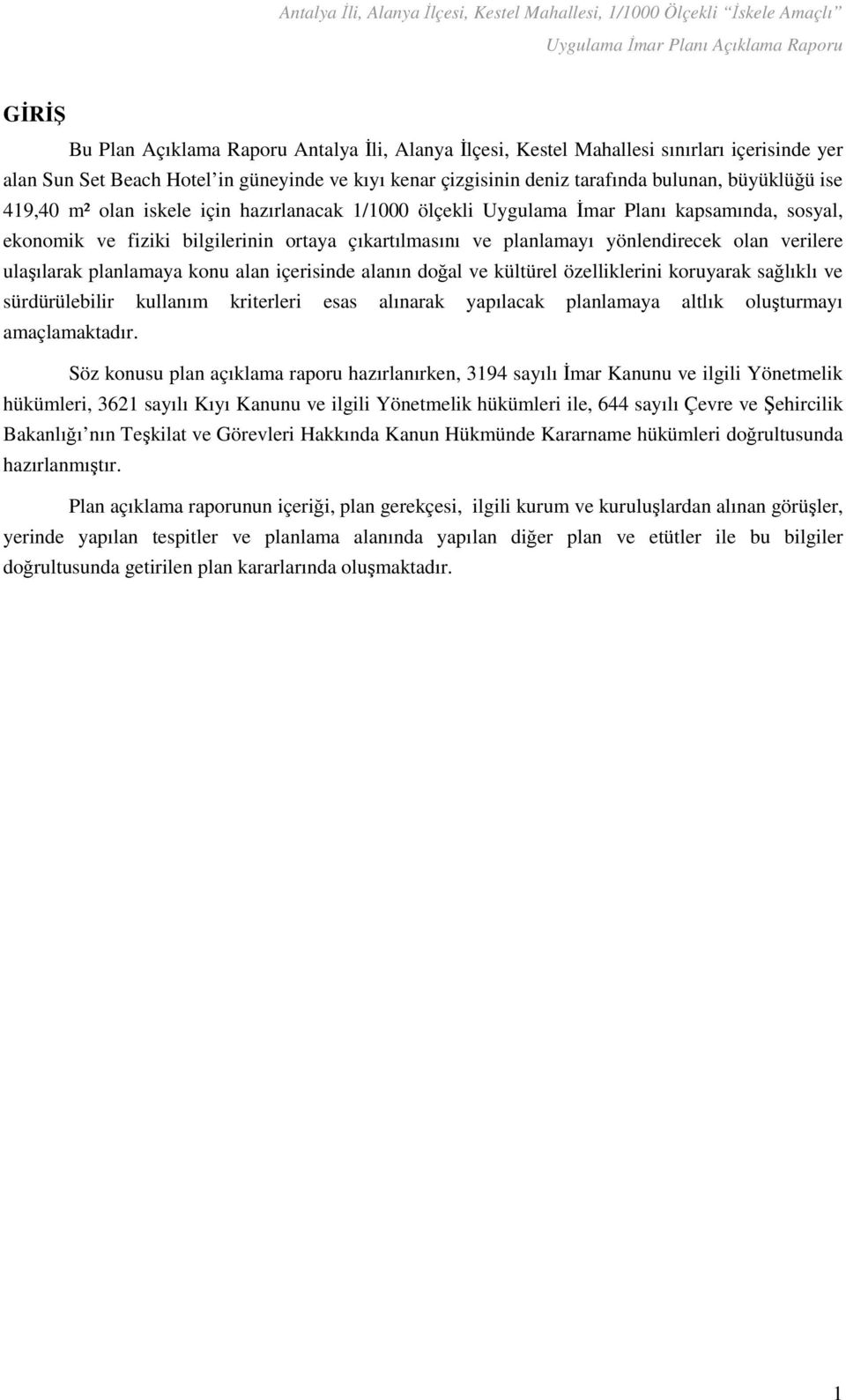 Antalya İli, Alanya İlçesi, Kestel Mahallesi, 1/1000 Ölçekli "İskele Amaçlı"
Uygulama İmar Planı Açıklama Raporu

GİRİŞ

Bu Plan Açıklama Raporu Antalya İli, Alanya İlçesi, Kestel Mahallesi sınırları içerisinde yer alan Sun Set Beach Hotel'in güneyinde ve kıyı kenar çizgisinin deniz tarafında bulunan, büyüklüğü ise 419,40 m² olan iskele için hazırlanacak 1/1000 ölçekli Uygulama İmar Planı kapsamında, sosyal, ekonomik ve fiziki bilgilerinin ortaya çıkartılmasını ve planlamayı yönlendirecek olan verilere ulaşılarak planlamaya konu alan içerisinde alanın doğal ve kültürel özelliklerini koruyarak sağlıklı ve sürdürülebilir kullanım kriterleri esas alınarak yapılacak planlamaya altlık oluşturmayı amaçlamaktadır.

Söz konusu plan açıklama raporu hazırlanırken, 3194 sayılı İmar Kanunu ve ilgili Yönetmelik hükümleri, 3621 sayılı Kıyı Kanunu ve ilgili Yönetmelik hükümleri ile, 644 sayılı Çevre ve Şehircilik Bakanlığı'nın Teşkilat ve Görevleri Hakkında Kanun Hükmünde Kararname hükümleri doğrultusunda hazırlanmıştır.

Plan açıklama raporunun içeriği, plan gerekçesi, ilgili kurum ve kuruluşlardan alınan görüşler, yerinde yapılan tespitler ve planlama alanında yapılan diğer plan ve etütler ile bu bilgiler doğrultusunda getirilen plan kararlarında oluşmaktadır.

1